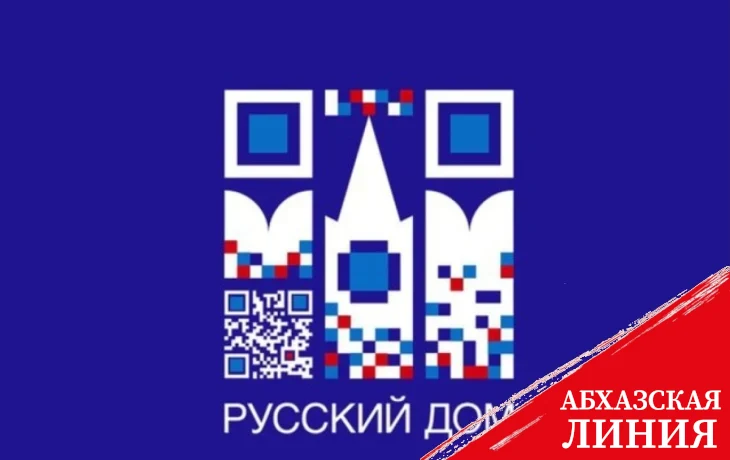 РУССКИЙ ДОМ

АБХАЗСКАЯ
ЛИНИЯ